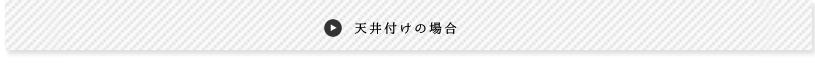 天井付けの場合